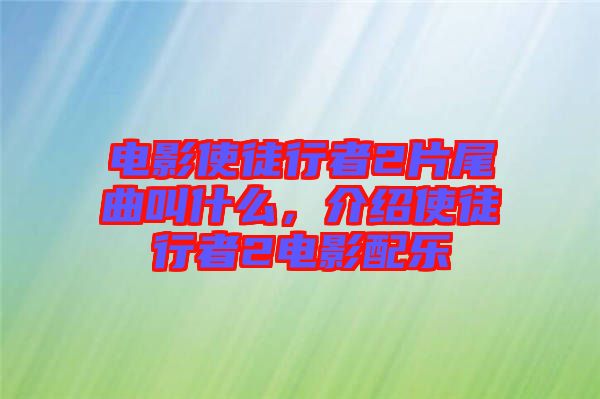 电影使徒行者2片尾曲叫什么，介绍使徒行者2电影配乐